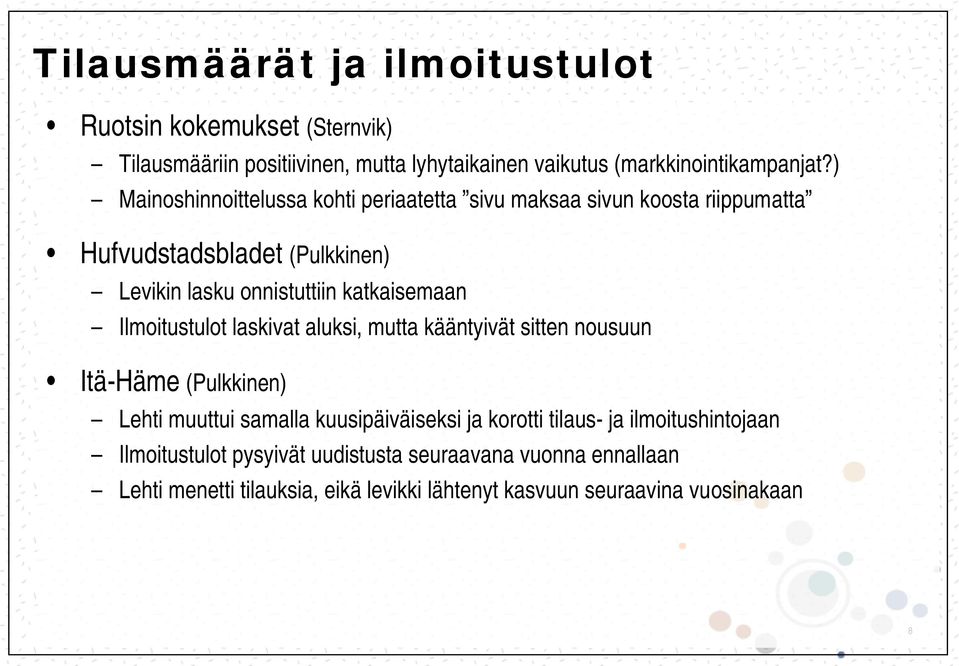 Tilausmäärät ja ilmoitustulot

• Ruotsin kokemukset (Sternvik)
– Tilausmääriin positiivinen, mutta lyhytaikainen vaikutus (markkinointikampanjat?)
– Mainoshinnoittelussa kohti periaatetta ”sivu maksaa sivun koosta riippumatta”

• Hufvudstadsbladet (Pulkkinen)
– Levikin lasku onnistuttiin katkaisemaan
– Ilmoitustulot laskivat aluksi, mutta kääntyivät sitten nousuun

• Itä-Häme (Pulkkinen)
– Lehti muuttui samalla kuusipäiväiseksi ja korotti tilaus- ja ilmoitushintojaan
– Ilmoitustulot pysyivät uudistusta seuraavana vuonna ennallaan
– Lehti menetti tilauksia, eikä levikki lähtenyt kasvuun seuraavina vuosinakaan

8